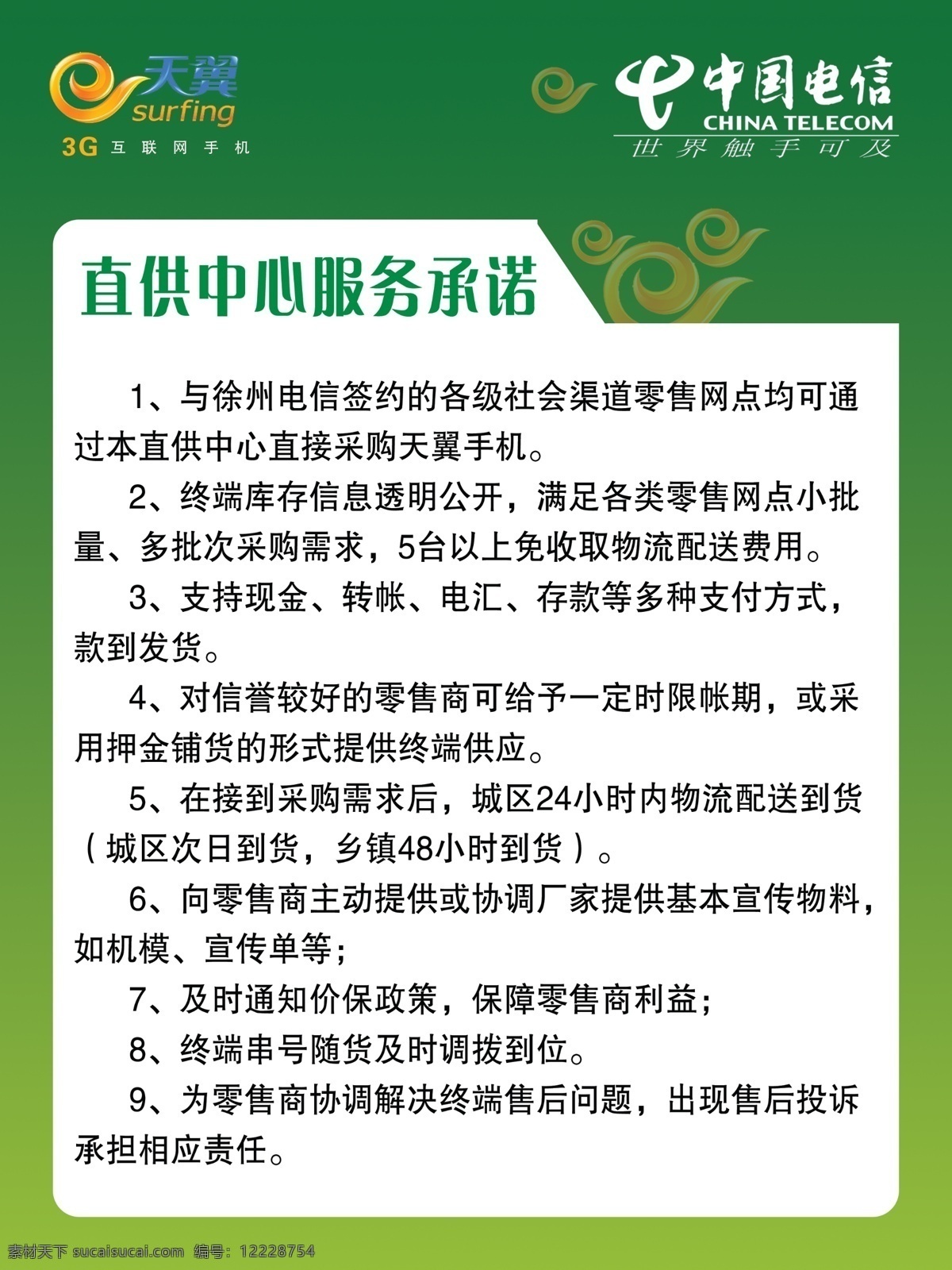 天翼
surfing
3G 互联网手机

中国电信
CHINA TELECOM
世界触手可及

直供中心服务承诺

1、与徐州电信签约的各级社会渠道零售网点均可通过本直供中心直接采购天翼手机。

2、终端库存信息透明公开，满足各类零售网点小批量、多批次采购需求，5台以上免收取物流配送费用。

3、支持现金、转帐、电汇、存款等多种支付方式，款到发货。

4、对信誉较好的零售商可给予一定时限帐期，或采用押金铺货的形式提供终端供应。

5、在接到采购需求后，城区24小时内物流配送到货（城区次日到货，乡镇48小时到货）。

6、向零售商主动提供或协调厂家提供基本宣传物料，如机模、宣传单等；

7、及时通知价保政策，保障零售商利益；

8、终端串号随货及时调拨到位。

9、为零售商协调解决终端售后问题，出现售后投诉承担相应责任。

素材天下 sucaisucai.com 编号：12228754